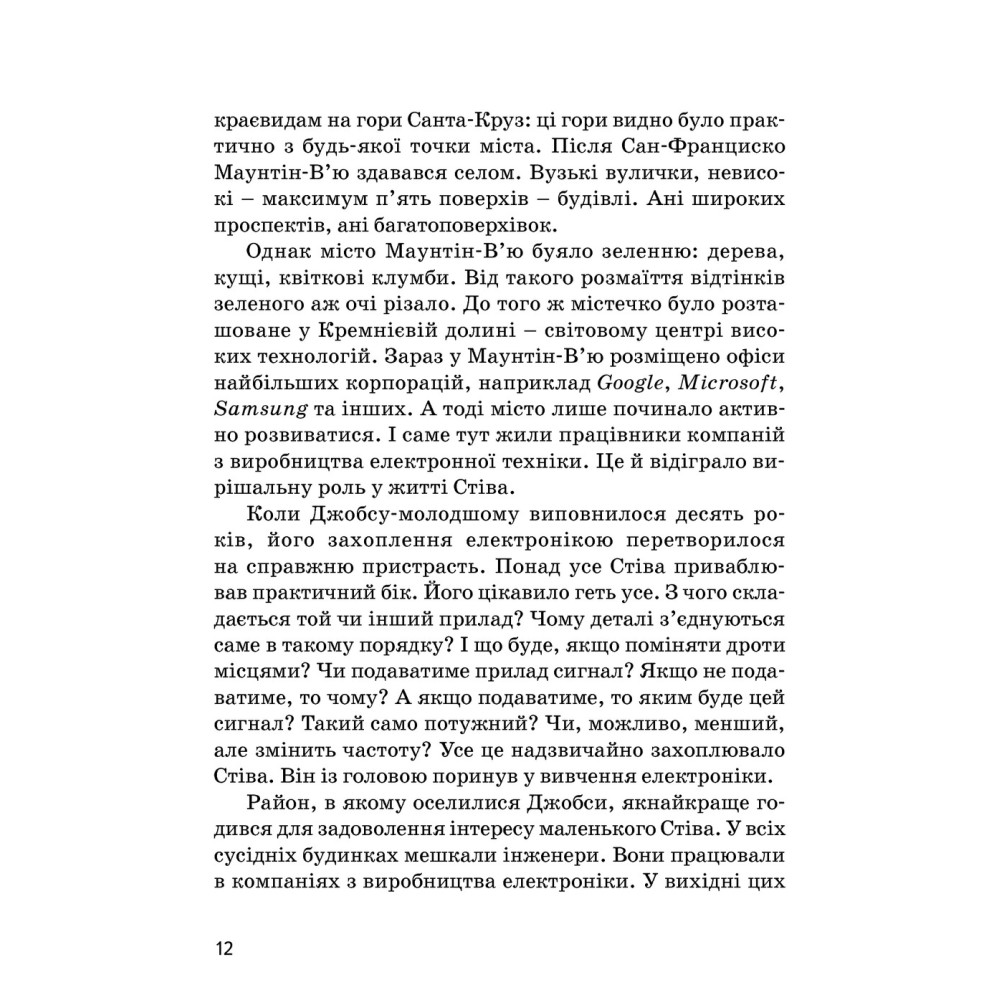 краєвидам на гори Санта-Круз: ці гори видно було практично з будь-якої точки міста. Після Сан-Франциско Маунтін-В'ю здавався селом. Вузькі вулички, невисокі – максимум п'ять поверхів – будівлі. Ані широких проспектів, ані багатоповерхівок.

Однак місто Маунтін-В'ю буяло зеленню: дерева, кущі, квіткові клумби. Від такого розмаїття відтінків зеленого аж очі різало. До того ж містечко було розташоване у Кремнієвій долині – світовому центрі високих технологій. Зараз у Маунтін-В'ю розміщено офіси найбільших корпорацій, наприклад Google, Microsoft, Samsung та інших. А тоді місто лише починало активно розвиватися. І саме тут жили працівники компаній з виробництва електронної техніки. Це й відіграло вирішальну роль у житті Стіва.

Коли Джобсу-молодшому виповнилося десять років, його захоплення електронікою перетворилося на справжню пристрасть. Понад усе Стіва приваблював практичний бік. Його цікавило геть усе. З чого складається той чи інший прилад? Чому деталі з'єднуються саме в такому порядку? І що буде, якщо поміняти дроти місцями? Чи подаватиме прилад сигнал? Якщо не подаватиме, то чому? А якщо подаватиме, то яким буде цей сигнал? Такий само потужний? Чи, можливо, менший, але змінить частоту? Усе це надзвичайно захоплювало Стіва. Він із головою поринув у вивчення електроніки.

Район, в якому оселилися Джобси, якнайкраще годився для задоволення інтересу маленького Стіва. У всіх сусідніх будинках мешкали інженери. Вони працювали в компаніях з виробництва електроніки. У вихідні цих

12